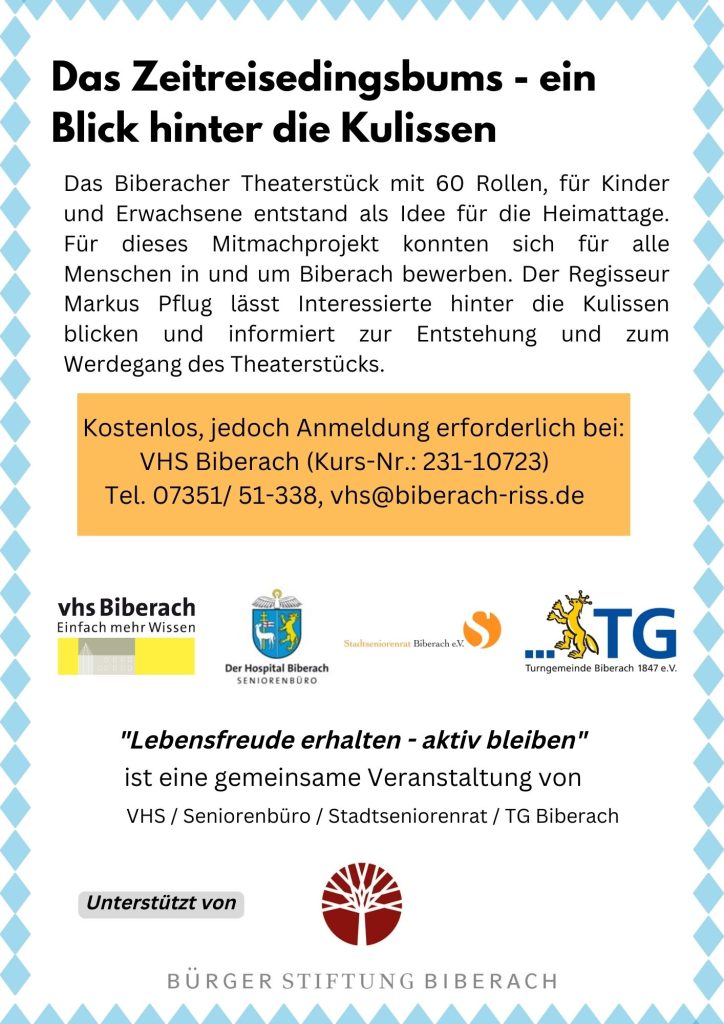 Das Zeitreisedingsbums - ein Blick hinter die Kulissen

Das Biberacher Theaterstück mit 60 Rollen, für Kinder und Erwachsene entstand als Idee für die Heimattage. Für dieses Mitmachprojekt konnten sich für alle Menschen in und um Biberach bewerben. Der Regisseur Markus Pflug lässt Interessierte hinter die Kulissen blicken und informiert zur Entstehung und zum Werdegang des Theaterstücks.

Kostenlos, jedoch Anmeldung erforderlich bei:
VHS Biberach (Kurs-Nr.: 231-10723)
Tel. 07351/ 51-338, vhs@biberach-riss.de

vhs Biberach
Einfach mehr Wissen

Der Hospital Biberach
SENIORENBÜRO

Stadtseniorenrat Biberach e.V.

...TG
Turngemeinde Biberach 1847 e.V.

"Lebensfreude erhalten - aktiv bleiben"
ist eine gemeinsame Veranstaltung von
VHS / Seniorenbüro / Stadtseniorenrat / TG Biberach

Unterstützt von

BÜRGER STIFTUNG BIBERACH